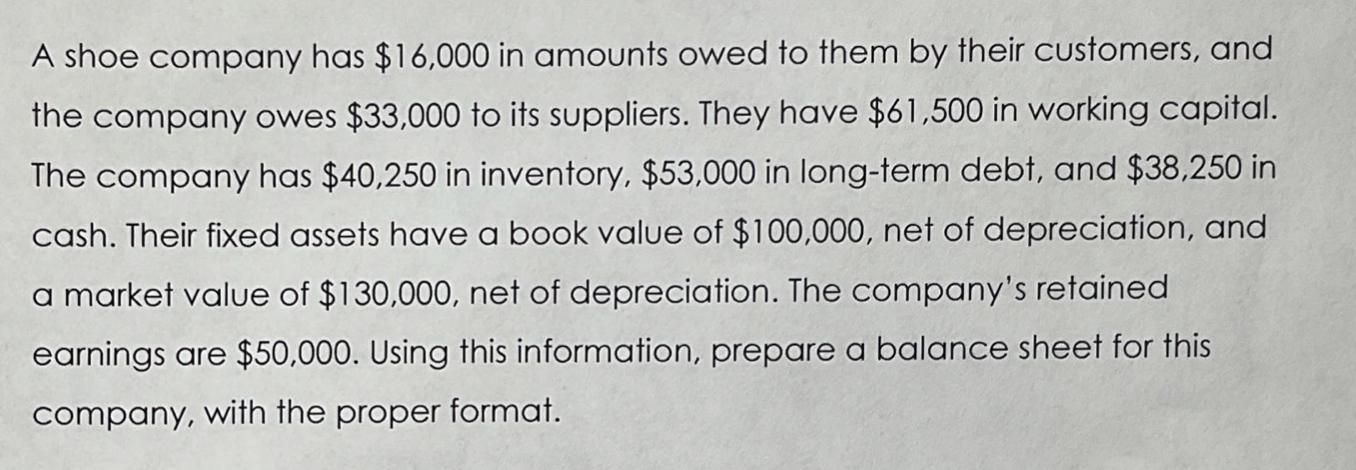 A shoe company has $16,000 in amounts owed to them by their customers, and the company owes $33,000 to its suppliers. They have $61,500 in working capital. The company has $40,250 in inventory, $53,000 in long-term debt, and $38,250 in cash. Their fixed assets have a book value of $100,000, net of depreciation, and a market value of $130,000, net of depreciation. The company's retained earnings are $50,000. Using this information, prepare a balance sheet for this company, with the proper format.